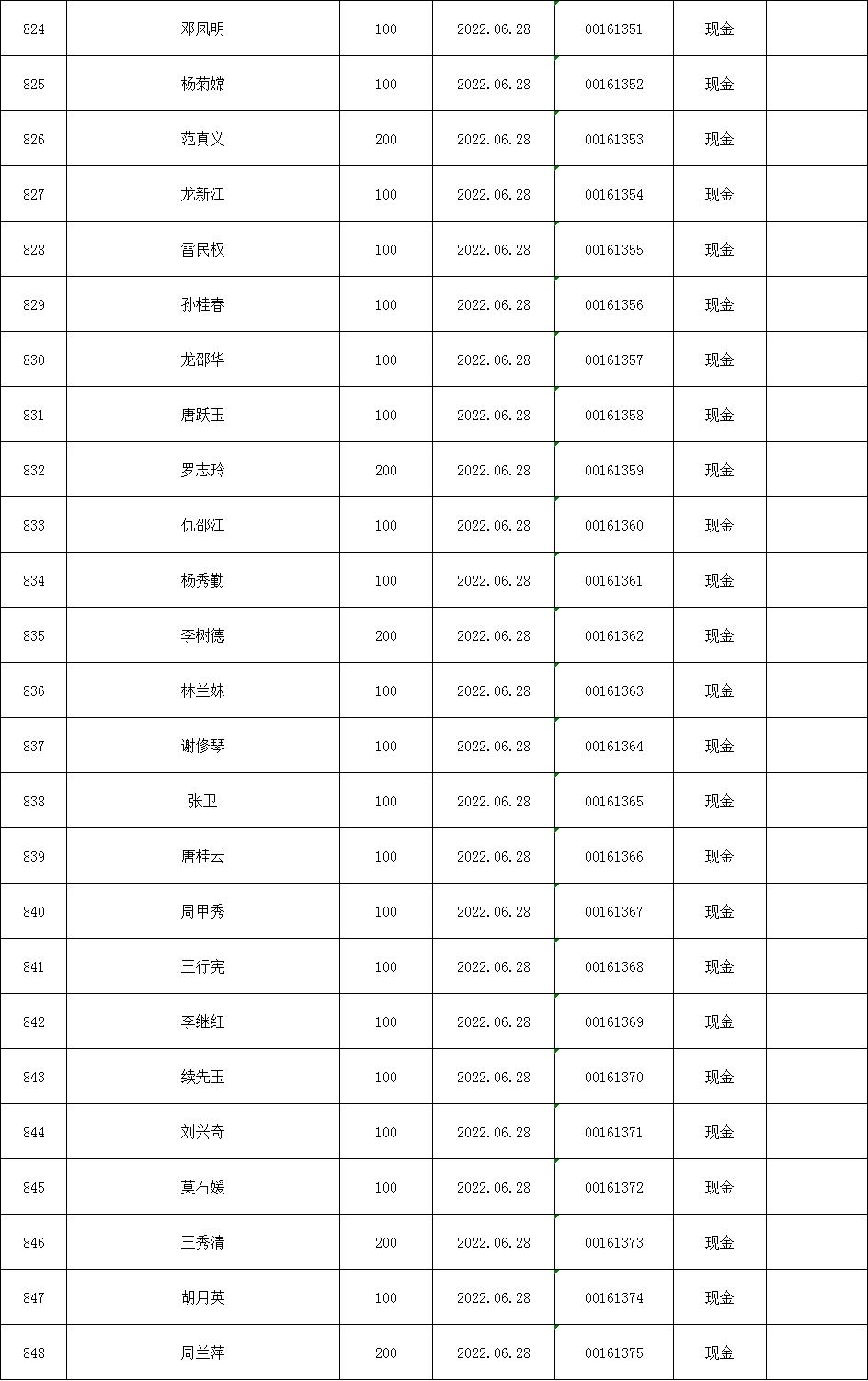 | 824 | 邓凤明 | 100 | 2022.06.28 | 00161351 | 现金 | |
|---|---|---|---|---|---|---|
| 825 | 杨菊嫦 | 100 | 2022.06.28 | 00161352 | 现金 | |
| 826 | 范真义 | 200 | 2022.06.28 | 00161353 | 现金 | |
| 827 | 龙新江 | 100 | 2022.06.28 | 00161354 | 现金 | |
| 828 | 雷民权 | 100 | 2022.06.28 | 00161355 | 现金 | |
| 829 | 孙桂春 | 100 | 2022.06.28 | 00161356 | 现金 | |
| 830 | 龙邵华 | 100 | 2022.06.28 | 00161357 | 现金 | |
| 831 | 唐跃玉 | 100 | 2022.06.28 | 00161358 | 现金 | |
| 832 | 罗志玲 | 200 | 2022.06.28 | 00161359 | 现金 | |
| 833 | 仇邵江 | 100 | 2022.06.28 | 00161360 | 现金 | |
| 834 | 杨秀勤 | 100 | 2022.06.28 | 00161361 | 现金 | |
| 835 | 李树德 | 200 | 2022.06.28 | 00161362 | 现金 | |
| 836 | 林兰妹 | 100 | 2022.06.28 | 00161363 | 现金 | |
| 837 | 谢修琴 | 100 | 2022.06.28 | 00161364 | 现金 | |
| 838 | 张卫 | 100 | 2022.06.28 | 00161365 | 现金 | |
| 839 | 唐桂云 | 100 | 2022.06.28 | 00161366 | 现金 | |
| 840 | 周甲秀 | 100 | 2022.06.28 | 00161367 | 现金 | |
| 841 | 王行宪 | 100 | 2022.06.28 | 00161368 | 现金 | |
| 842 | 李继红 | 100 | 2022.06.28 | 00161369 | 现金 | |
| 843 | 续先玉 | 100 | 2022.06.28 | 00161370 | 现金 | |
| 844 | 刘兴奇 | 100 | 2022.06.28 | 00161371 | 现金 | |
| 845 | 莫石媛 | 100 | 2022.06.28 | 00161372 | 现金 | |
| 846 | 王秀清 | 200 | 2022.06.28 | 00161373 | 现金 | |
| 847 | 胡月英 | 100 | 2022.06.28 | 00161374 | 现金 | |
| 848 | 周兰萍 | 200 | 2022.06.28 | 00161375 | 现金 | |